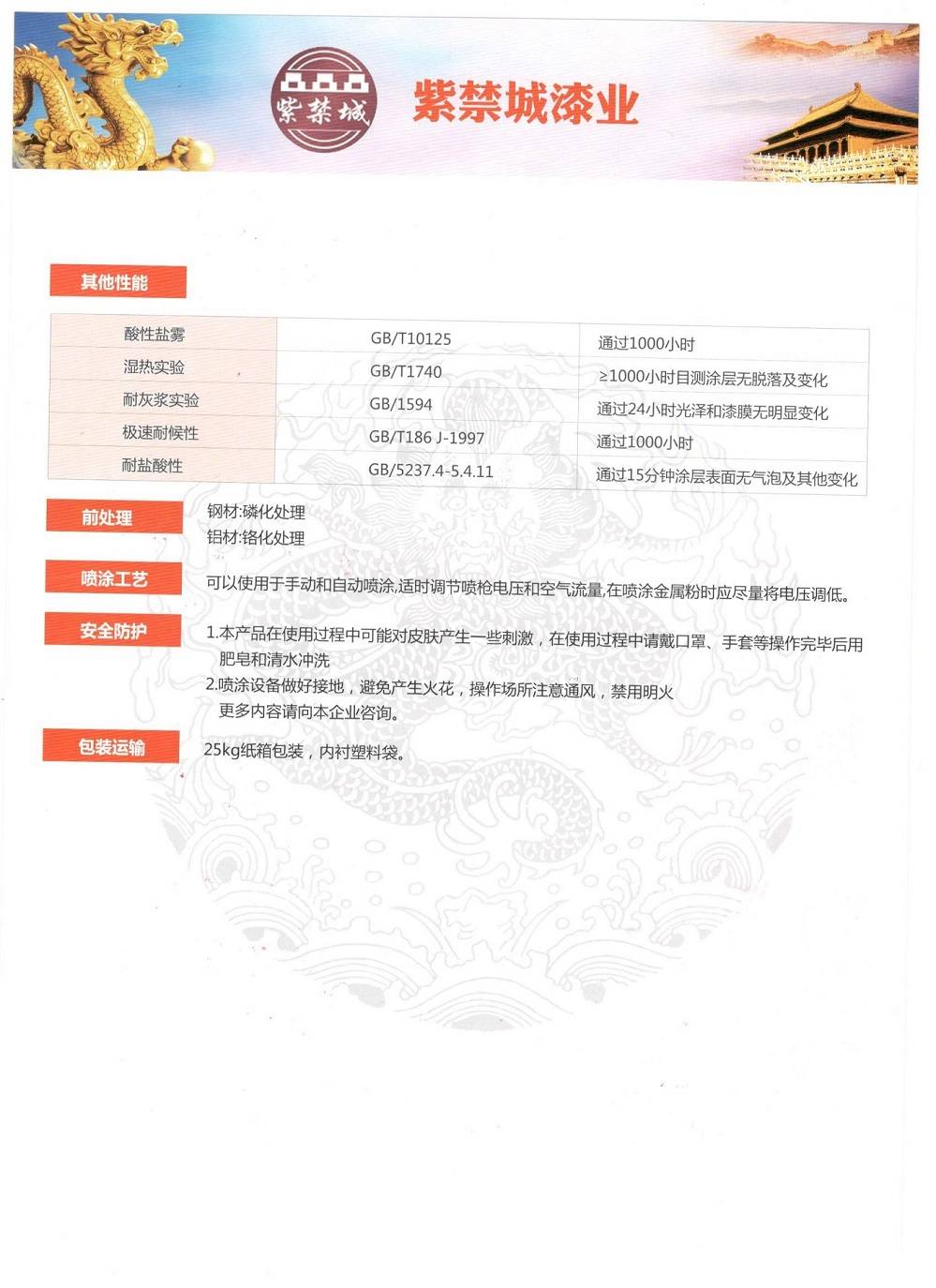 紫禁城

紫禁城漆业

其他性能

| 酸性盐雾 | GB/T10125 | 通过1000小时 |
|---|---|---|
| 湿热实验 | GB/T1740 | ≥1000小时目测涂层无脱落及变化 |
| 耐灰浆实验 | GB/1594 | 通过24小时光泽和漆膜无明显变化 |
| 极速耐候性 | GB/T186 J-1997 | 通过1000小时 |
| 耐盐酸性 | GB/5237.4-5.4.11 | 通过15分钟涂层表面无气泡及其他变化 |

前处理

钢材:磷化处理
铝材:铬化处理

喷涂工艺

可以使用于手动和自动喷涂,适时调节喷枪电压和空气流量,在喷涂金属粉时应尽量将电压调低。

安全防护

1.本产品在使用过程中可能对皮肤产生一些刺激，在使用过程中请戴口罩、手套等操作完毕后用肥皂和清水冲洗
2.喷涂设备做好接地，避免产生火花，操作场所注意通风，禁用明火
更多内容请向本企业咨询。

包装运输

25kg纸箱包装，内衬塑料袋。